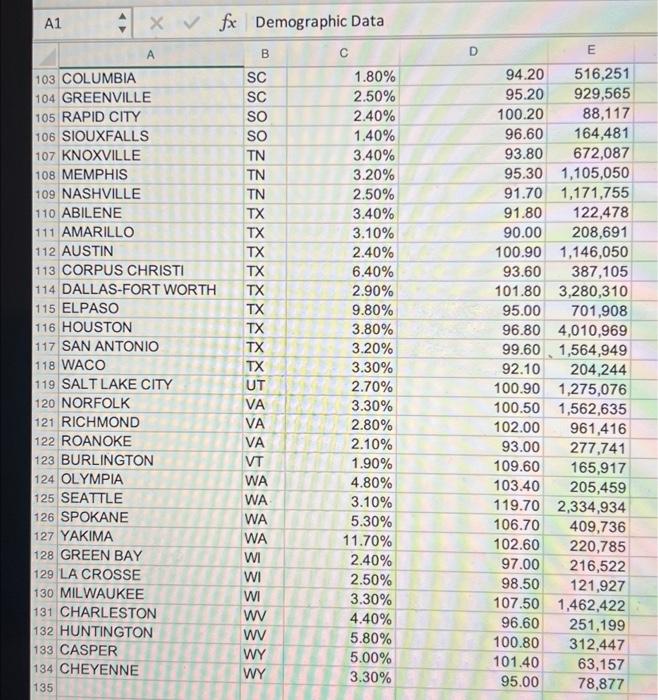 A1 fx Demographic Data

|  | A | B | C | D | E |
|---|---|---|---|---|---|
| 103 | COLUMBIA | SC | 1.80% | 94.20 | 516,251 |
| 104 | GREENVILLE | SC | 2.50% | 95.20 | 929,565 |
| 105 | RAPID CITY | SO | 2.40% | 100.20 | 88,117 |
| 106 | SIOUXFALLS | SO | 1.40% | 96.60 | 164,481 |
| 107 | KNOXVILLE | TN | 3.40% | 93.80 | 672,087 |
| 108 | MEMPHIS | TN | 3.20% | 95.30 | 1,105,050 |
| 109 | NASHVILLE | TN | 2.50% | 91.70 | 1,171,755 |
| 110 | ABILENE | TX | 3.40% | 91.80 | 122,478 |
| 111 | AMARILLO | TX | 3.10% | 90.00 | 208,691 |
| 112 | AUSTIN | TX | 2.40% | 100.90 | 1,146,050 |
| 113 | CORPUS CHRISTI | TX | 6.40% | 93.60 | 387,105 |
| 114 | DALLAS-FORT WORTH | TX | 2.90% | 101.80 | 3,280,310 |
| 115 | ELPASO | TX | 9.80% | 95.00 | 701,908 |
| 116 | HOUSTON | TX | 3.80% | 96.80 | 4,010,969 |
| 117 | SAN ANTONIO | TX | 3.20% | 99.60 | 1,564,949 |
| 118 | WACO | TX | 3.30% | 92.10 | 204,244 |
| 119 | SALT LAKE CITY | UT | 2.70% | 100.90 | 1,275,076 |
| 120 | NORFOLK | VA | 3.30% | 100.50 | 1,562,635 |
| 121 | RICHMOND | VA | 2.80% | 102.00 | 961,416 |
| 122 | ROANOKE | VA | 2.10% | 93.00 | 277,741 |
| 123 | BURLINGTON | VT | 1.90% | 109.60 | 165,917 |
| 124 | OLYMPIA | WA | 4.80% | 103.40 | 205,459 |
| 125 | SEATTLE | WA | 3.10% | 119.70 | 2,334,934 |
| 126 | SPOKANE | WA | 5.30% | 106.70 | 409,736 |
| 127 | YAKIMA | WA | 11.70% | 102.60 | 220,785 |
| 128 | GREEN BAY | WI | 2.40% | 97.00 | 216,522 |
| 129 | LA CROSSE | WI | 2.50% | 98.50 | 121,927 |
| 130 | MILWAUKEE | WI | 3.30% | 107.50 | 1,462,422 |
| 131 | CHARLESTON | WV | 4.40% | 96.60 | 251,199 |
| 132 | HUNTINGTON | WV | 5.80% | 100.80 | 312,447 |
| 133 | CASPER | WY | 5.00% | 101.40 | 63,157 |
| 134 | CHEYENNE | WY | 3.30% | 95.00 | 78,877 |
| 135 |  |  |  |  |  |